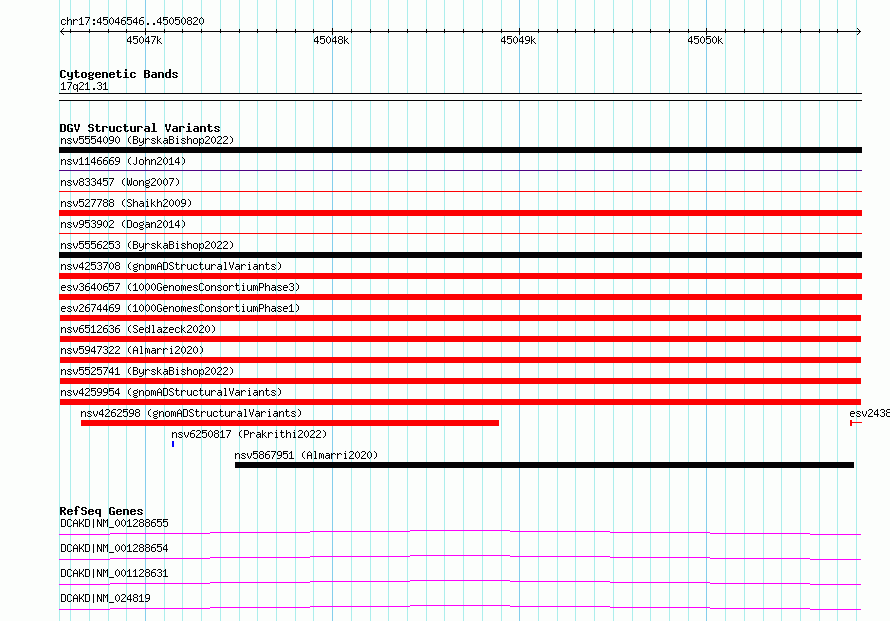 chr17:45046546..45050820

45047k 45048k 45049k 45050k

Cytogenetic Bands
17q21.31

DGV Structural Variants
nsv5554090 (ByrskaBishop2022)
nsv1146669 (John2014)
nsv833457 (Wong2007)
nsv527788 (Shaikh2009)
nsv953902 (Dogan2014)
nsv5556253 (ByrskaBishop2022)
nsv4253708 (gnomADStructuralVariants)
esv3640657 (1000GenomesConsortiumPhase3)
esv2674469 (1000GenomesConsortiumPhase1)
nsv6512636 (Sedlazeck2020)
nsv5947322 (Almarri2020)
nsv5525741 (ByrskaBishop2022)
nsv4259954 (gnomADStructuralVariants)
nsv4262598 (gnomADStructuralVariants)
esv2438
nsv6250817 (Prakrithi2022)
nsv5867951 (Almarri2020)

RefSeq Genes
DCAKD|NM_001288655
DCAKD|NM_001288654
DCAKD|NM_001128631
DCAKD|NM_024819